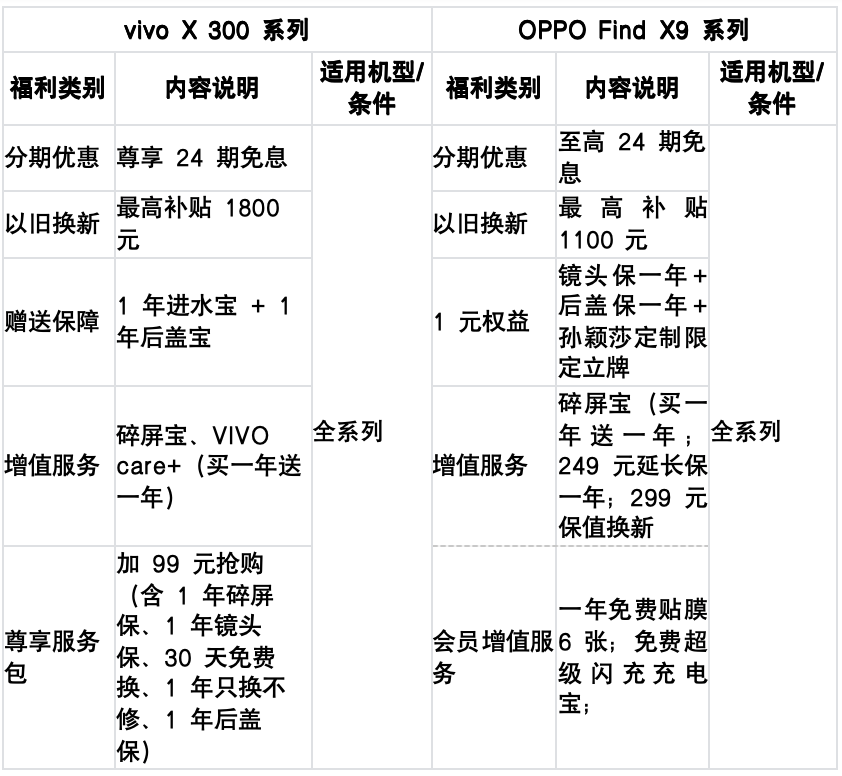 | vivo X 300 系列 | | | OPPO Find X9 系列 | | |
|---|---|---|---|---|---|
| 福利类别 | 内容说明 | 适用机型/条件 | 福利类别 | 内容说明 | 适用机型/条件 |
| 分期优惠 | 尊享 24 期免息 | 全系列 | 分期优惠 | 至高 24 期免息 | 全系列 |
| 以旧换新 | 最高补贴 1800 元 | | 以旧换新 | 最高补贴 1100 元 | |
| 赠送保障 | 1 年进水宝 + 1 年后盖宝 | | 1 元权益 | 镜头保一年+后盖保一年+孙颖莎定制限定立牌 | |
| 增值服务 | 碎屏宝、VIVO care+（买一年送一年） | | 增值服务 | 碎屏宝（买一年送一年；249 元延长保一年；299 元保值换新 | |
| 尊享服务包 | 加 99 元抢购（含 1 年碎屏保、1 年镜头保、30 天免费换、1 年只换不修、1 年后盖保） | | 会员增值服务 | 一年免费贴膜 6 张；免费超级闪充充电宝； | |